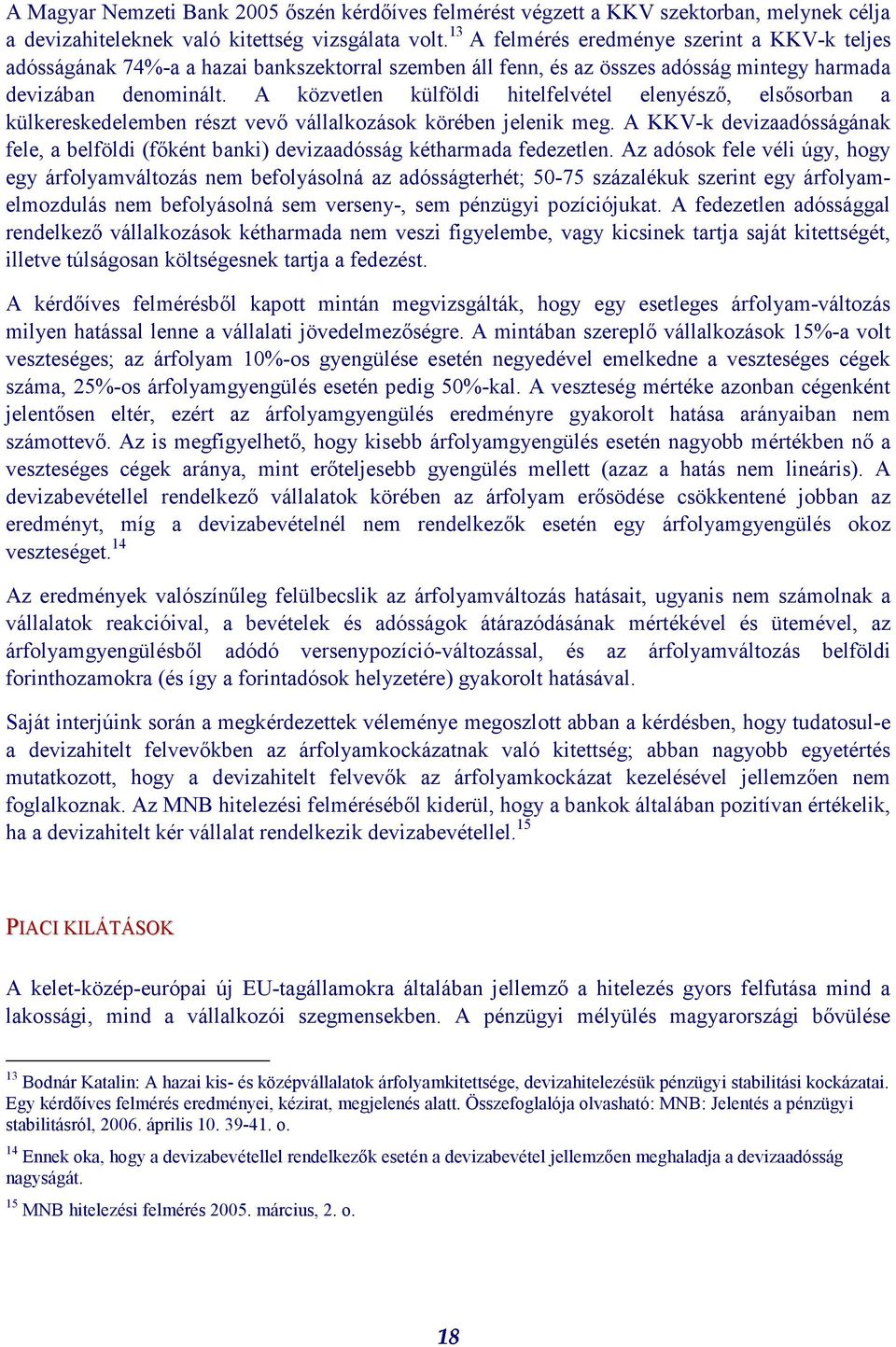 A Magyar Nemzeti Bank 2005 őszén kérdőíves felmérést végzett a KKV szektorban, melynek célja a devizahiteleknek való kitettség vizsgálata volt.$^{13}$ A felmérés eredménye szerint a KKV-k teljes adósságának 74%-a a hazai bankszektorral szemben áll fenn, és az összes adósság mintegy harmada devizában denominált. A közvetlen külföldi hitelfelvétel elenyésző, elsősorban a külkereskedelemben részt vevő vállalkozások körében jelenik meg. A KKV-k devizaadósságának fele, a belföldi (főként banki) devizaadósság kétharmada fedezetlen. Az adósok fele véli úgy, hogy egy árfolyamváltozás nem befolyásolná az adósságterhét; 50-75 százalékuk szerint egy árfolyamelmozdulás nem befolyásolná sem verseny-, sem pénzügyi pozíciójukat. A fedezetlen adóssággal rendelkező vállalkozások kétharmada nem veszi figyelembe, vagy kicsinek tartja saját kitettségét, illetve túlságosan költségesnek tartja a fedezést.

A kérdőíves felmérésből kapott mintán megvizsgálták, hogy egy esetleges árfolyam-változás milyen hatással lenne a vállalati jövedelmezőségre. A mintában szereplő vállalkozások 15%-a volt veszteséges; az árfolyam 10%-os gyengülése esetén negyedével emelkedne a veszteséges cégek száma, 25%-os árfolyamgyengülés esetén pedig 50%-kal. A veszteség mértéke azonban cégenként jelentősen eltér, ezért az árfolyamgyengülés eredményre gyakorolt hatása arányaiban nem számottevő. Az is megfigyelhető, hogy kisebb árfolyamgyengülés esetén nagyobb mértékben nő a veszteséges cégek aránya, mint erőteljesebb gyengülés mellett (azaz a hatás nem lineáris). A devizabevétellel rendelkező vállalatok körében az árfolyam erősödése csökkentené jobban az eredményt, míg a devizabevételnél nem rendelkezők esetén egy árfolyamgyengülés okoz veszteséget.$^{14}$

Az eredmények valószínűleg felülbecslik az árfolyamváltozás hatásait, ugyanis nem számolnak a vállalatok reakcióival, a bevételek és adósságok átárazódásának mértékével és ütemével, az árfolyamgyengülésből adódó versenypozíció-változással, és az árfolyamváltozás belföldi forinthozamokra (és így a forintadósok helyzetére) gyakorolt hatásával.

Saját interjúink során a megkérdezettek véleménye megoszlott abban a kérdésben, hogy tudatosul-e a devizahitelt felvevőkben az árfolyamkockázatnak való kitettség; abban nagyobb egyetértés mutatkozott, hogy a devizahitelt felvevők az árfolyamkockázat kezelésével jellemzően nem foglalkoznak. Az MNB hitelezési felméréséből kiderül, hogy a bankok általában pozitívan értékelik, ha a devizahitelt kér vállalat rendelkezik devizabevétellel.$^{15}$

PIACI KILÁTÁSOK

A kelet-közép-európai új EU-tagállamokra általában jellemző a hitelezés gyors felfutása mind a lakossági, mind a vállalkozói szegmensekben. A pénzügyi mélyülés magyarországi bővülése

$^{13}$ Bodnár Katalin: A hazai kis- és középvállalatok árfolyamkitettsége, devizahitelezésük pénzügyi stabilitási kockázatai. Egy kérdőíves felmérés eredményei, kézirat, megjelenés alatt. Összefoglalója olvasható: MNB: Jelentés a pénzügyi stabilitásról, 2006. április 10. 39-41. o.

$^{14}$ Ennek oka, hogy a devizabevétellel rendelkezők esetén a devizabevétel jellemzően meghaladja a devizaadósság nagyságát.

$^{15}$ MNB hitelezési felmérés 2005. március, 2. o.

18